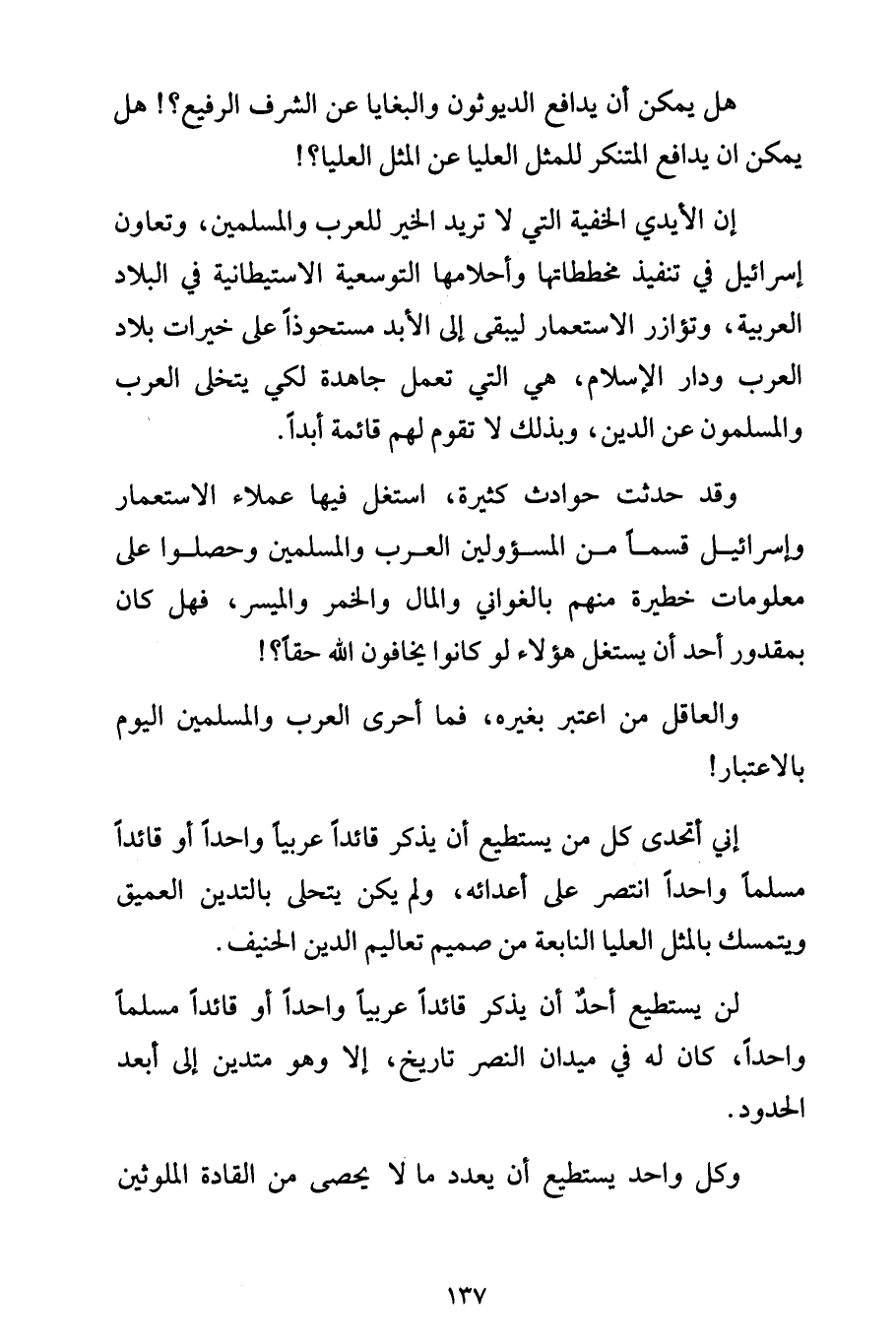 هل يمكن أن يدافع الديوثون والبغايا عن الشرف الرفيع؟! هل يمكن ان يدافع المتنكر للمثل العليا عن المثل العليا؟!

إن الأيدي الخفية التي لا تريد الخير للعرب والمسلمين، وتعاون إسرائيل في تنفيذ مخططاتها وأحلامها التوسعية الاستيطانية في البلاد العربية، وتؤازر الاستعمار ليبقى إلى الأبد مستحوذاً على خيرات بلاد العرب ودار الإسلام، هي التي تعمل جاهدة لكي يتخلى العرب والمسلمون عن الدين، وبذلك لا تقوم لهم قائمة أبداً.

وقد حدثت حوادث كثيرة، استغل فيها عملاء الاستعمار وإسرائيل قسماً من المسؤولين العرب والمسلمين وحصلوا على معلومات خطيرة منهم بالغواني والمال والخمر والميسر، فهل كان بمقدور أحد أن يستغل هؤلاء لو كانوا يخافون الله حقاً؟!

والعاقل من اعتبر بغيره، فما أحرى العرب والمسلمين اليوم بالاعتبار!

إني أتحدى كل من يستطيع أن يذكر قائداً عربياً واحداً أو قائداً مسلماً واحداً انتصر على أعدائه، ولم يكن يتحلى بالتدين العميق ويتمسك بالمثل العليا النابعة من صميم تعاليم الدين الحنيف.

لن يستطيع أحدٌ أن يذكر قائداً عربياً واحداً أو قائداً مسلماً واحداً، كان له في ميدان النصر تاريخ، إلا وهو متدين إلى أبعد الحدود.

وكل واحد يستطيع أن يعدد ما لا يحصى من القادة الملوثين

١٣٧